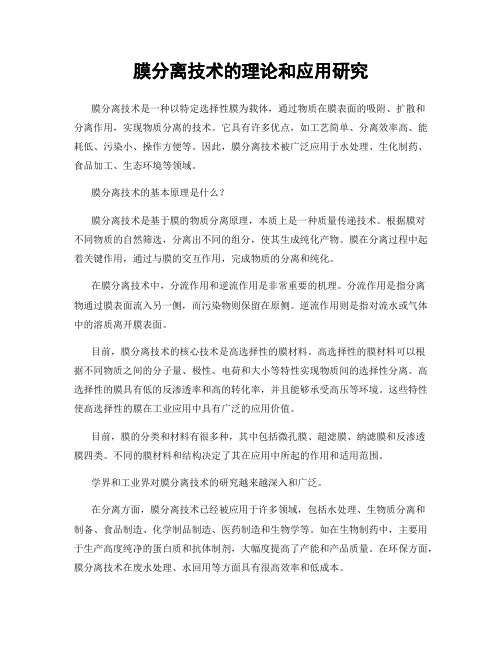 膜分离技术的理论和应用研究

膜分离技术是一种以特定选择性膜为载体，通过物质在膜表面的吸附、扩散和分离作用，实现物质分离的技术。它具有许多优点，如工艺简单、分离效率高、能耗低、污染小、操作方便等。因此，膜分离技术被广泛应用于水处理、生化制药、食品加工、生态环境等领域。

膜分离技术的基本原理是什么？

膜分离技术是基于膜的物质分离原理，本质上是一种质量传递技术。根据膜对不同物质的自然筛选，分离出不同的组分，使其生成纯化产物。膜在分离过程中起着关键作用，通过与膜的交互作用，完成物质的分离和纯化。

在膜分离技术中，分流作用和逆流作用是非常重要的机理。分流作用是指分离物通过膜表面流入另一侧，而污染物则保留在原侧。逆流作用则是指对流水或气体中的溶质离开膜表面。

目前，膜分离技术的核心技术是高选择性的膜材料。高选择性的膜材料可以根据不同物质之间的分子量、极性、电荷和大小等特性实现物质间的选择性分离。高选择性的膜具有低的反渗透率和高的转化率，并且能够承受高压等环境。这些特性使高选择性的膜在工业应用中具有广泛的应用价值。

目前，膜的分类和材料有很多种，其中包括微孔膜、超滤膜、纳滤膜和反渗透膜四类。不同的膜材料和结构决定了其在应用中所起的作用和适用范围。

学界和工业界对膜分离技术的研究越来越深入和广泛。

在分离方面，膜分离技术已经被应用于许多领域，包括水处理、生物质分离和制备、食品制造、化学制品制造、医药制造和生物学等。如在生物制药中，主要用于生产高度纯净的蛋白质和抗体制剂，大幅度提高了产能和产品质量。在环保方面，膜分离技术在废水处理、水回用等方面具有很高效率和低成本。